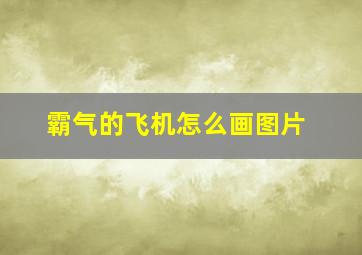 霸气的飞机怎么画图片